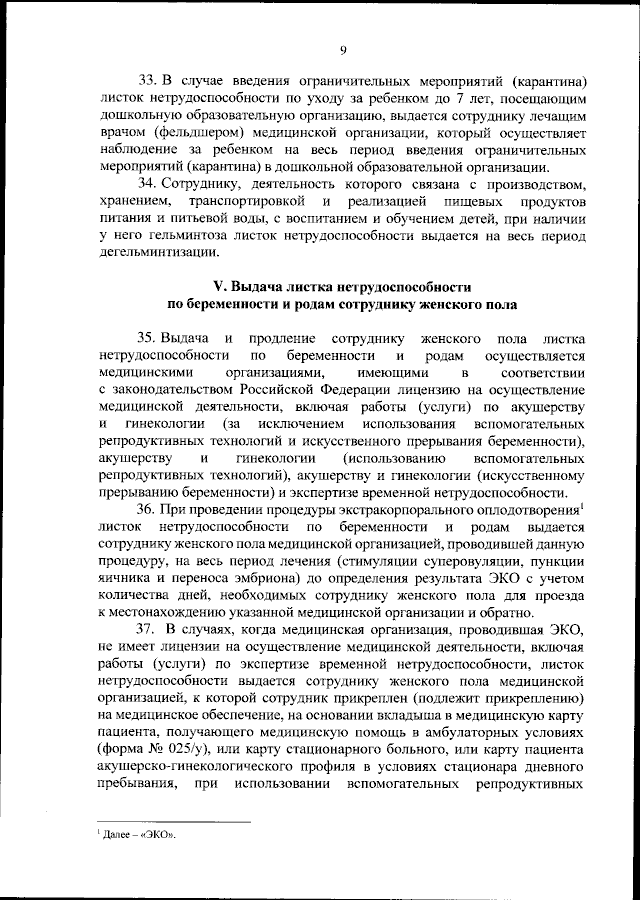 9

33. В случае введения ограничительных мероприятий (карантина) листок нетрудоспособности по уходу за ребенком до 7 лет, посещающим дошкольную образовательную организацию, выдается сотруднику лечащим врачом (фельдшером) медицинской организации, который осуществляет наблюдение за ребенком на весь период введения ограничительных мероприятий (карантина) в дошкольной образовательной организации.

34. Сотруднику, деятельность которого связана с производством, хранением, транспортировкой и реализацией пищевых продуктов питания и питьевой воды, с воспитанием и обучением детей, при наличии у него гельминтоза листок нетрудоспособности выдается на весь период дегельминтизации.

V. Выдача листка нетрудоспособности по беременности и родам сотруднику женского пола

35. Выдача и продление сотруднику женского пола листка нетрудоспособности по беременности и родам осуществляется медицинскими организациями, имеющими в соответствии с законодательством Российской Федерации лицензию на осуществление медицинской деятельности, включая работы (услуги) по акушерству и гинекологии (за исключением использования вспомогательных репродуктивных технологий и искусственного прерывания беременности), акушерству и гинекологии (использованию вспомогательных репродуктивных технологий), акушерству и гинекологии (искусственному прерыванию беременности) и экспертизе временной нетрудоспособности.

36. При проведении процедуры экстракорпорального оплодотворения$^1$ листок нетрудоспособности по беременности и родам выдается сотруднику женского пола медицинской организацией, проводившей данную процедуру, на весь период лечения (стимуляции суперовуляции, пункции яичника и переноса эмбриона) до определения результата ЭКО с учетом количества дней, необходимых сотруднику женского пола для проезда к местонахождению указанной медицинской организации и обратно.

37. В случаях, когда медицинская организация, проводившая ЭКО, не имеет лицензии на осуществление медицинской деятельности, включая работы (услуги) по экспертизе временной нетрудоспособности, листок нетрудоспособности выдается сотруднику женского пола медицинской организацией, к которой сотрудник прикреплен (подлежит прикреплению) на медицинское обеспечение, на основании вкладыша в медицинскую карту пациента, получающего медицинскую помощь в амбулаторных условиях (форма № 025/у), или карту стационарного больного, или карту пациента акушерско-гинекологического профиля в условиях стационара дневного пребывания, при использовании вспомогательных репродуктивных

$^1$ Далее – «ЭКО».